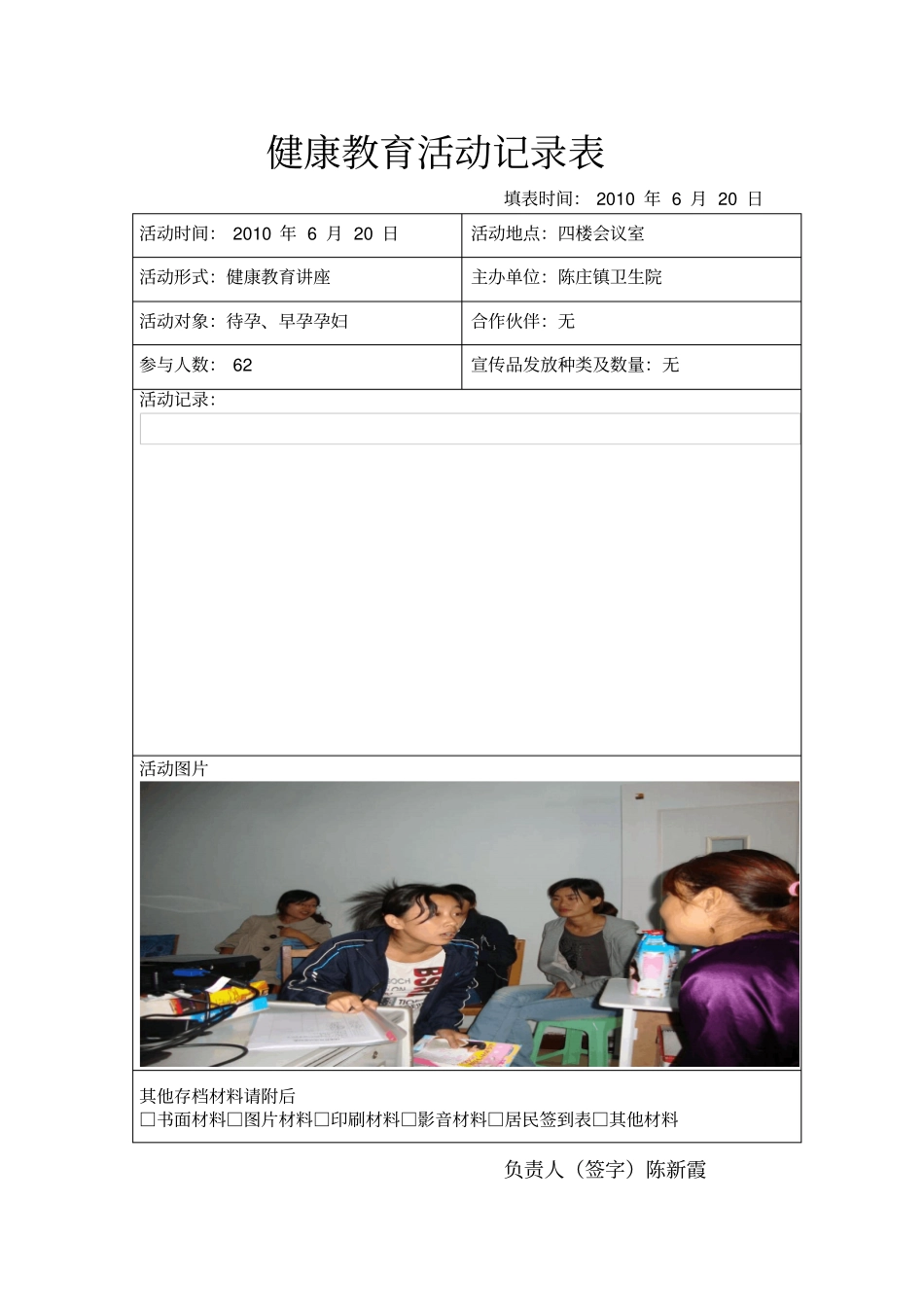 健康教育活动记录表

填表时间： 2010 年 6 月 20 日

| 活动时间： 2010 年 6 月 20 日 | 活动地点：四楼会议室 |
|---|---|
| 活动形式：健康教育讲座 | 主办单位：陈庄镇卫生院 |
| 活动对象：待孕、早孕孕妇 | 合作伙伴：无 |
| 参与人数： 62 | 宣传品发放种类及数量：无 |

活动记录：

活动图片

其他存档材料请附后
□书面材料□图片材料□印刷材料□影音材料□居民签到表□其他材料

负责人（签字）陈新霞